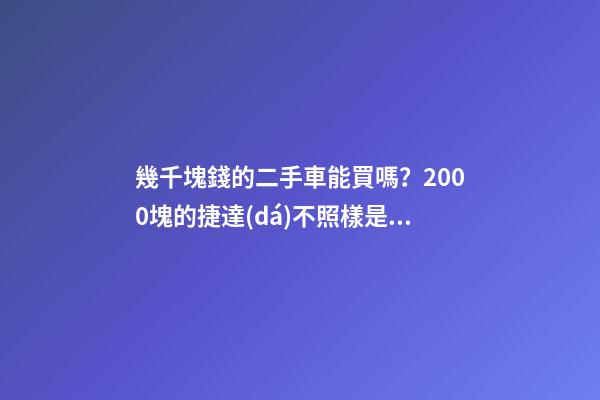 幾千塊錢的二手車能買嗎？2000塊的捷達(dá)不照樣是...